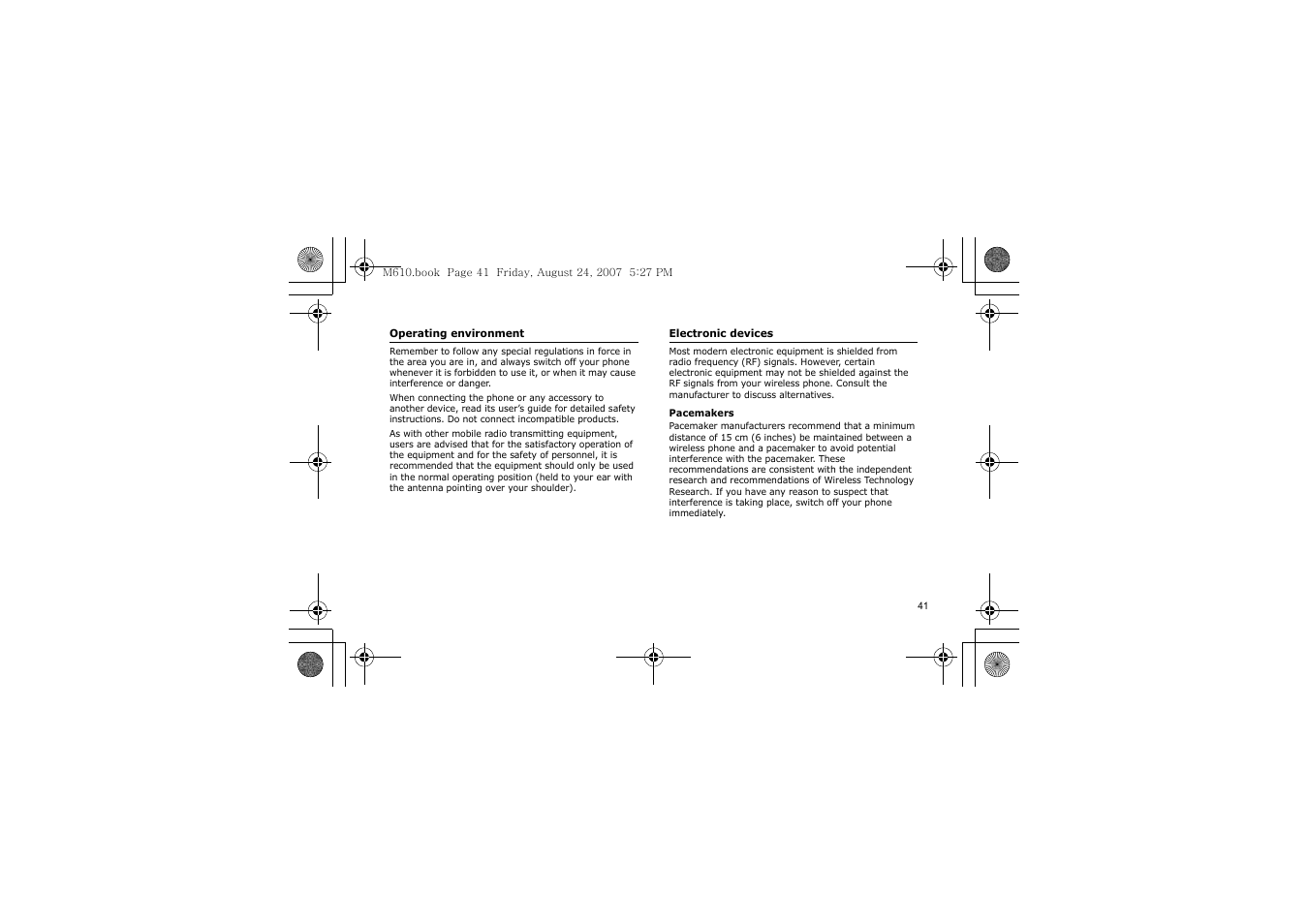 M610.book Page 41 Friday, August 24, 2007 5:27 PM

Operating environment

Remember to follow any special regulations in force in the area you are in, and always switch off your phone whenever it is forbidden to use it, or when it may cause interference or danger.

When connecting the phone or any accessory to another device, read its user's guide for detailed safety instructions. Do not connect incompatible products.

As with other mobile radio transmitting equipment, users are advised that for the satisfactory operation of the equipment and for the safety of personnel, it is recommended that the equipment should only be used in the normal operating position (held to your ear with the antenna pointing over your shoulder).

Electronic devices

Most modern electronic equipment is shielded from radio frequency (RF) signals. However, certain electronic equipment may not be shielded against the RF signals from your wireless phone. Consult the manufacturer to discuss alternatives.

Pacemakers

Pacemaker manufacturers recommend that a minimum distance of 15 cm (6 inches) be maintained between a wireless phone and a pacemaker to avoid potential interference with the pacemaker. These recommendations are consistent with the independent research and recommendations of Wireless Technology Research. If you have any reason to suspect that interference is taking place, switch off your phone immediately.

41